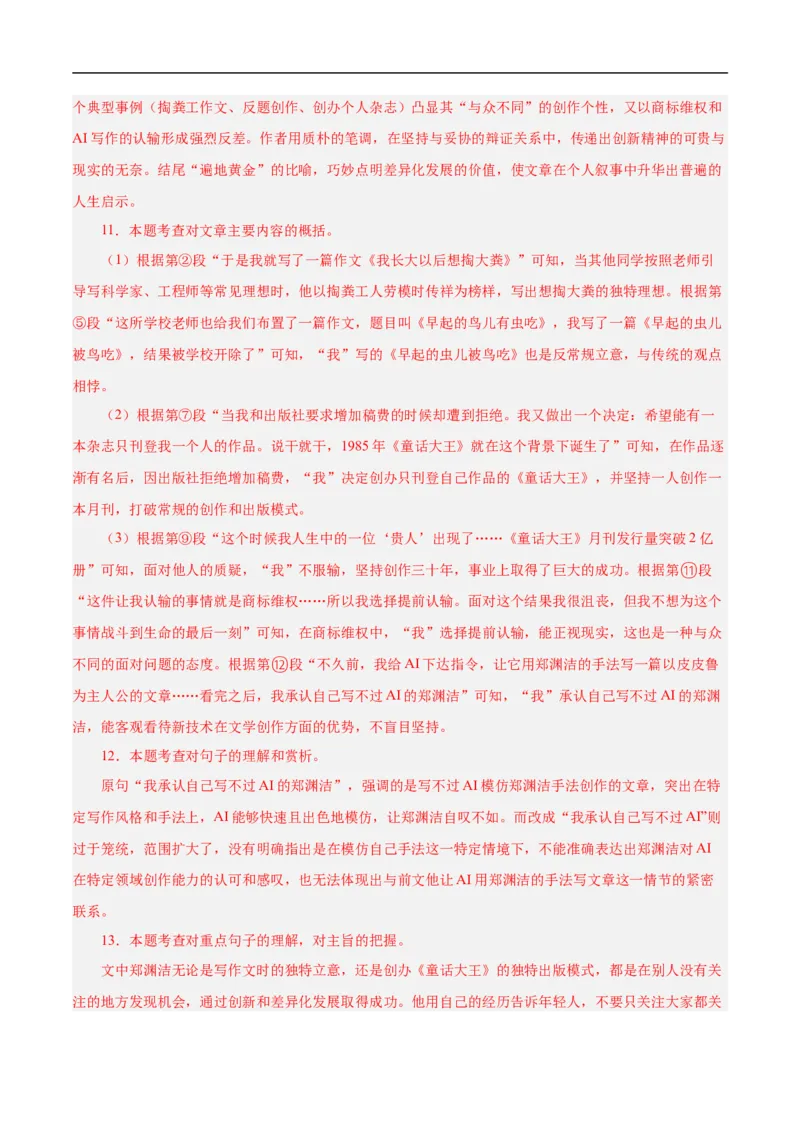 个典型事例（掏粪工作文、反题创作、创办个人杂志）凸显其“与众不同”的创作个性，又以商标维权和AI写作的认输形成强烈反差。作者用质朴的笔调，在坚持与妥协的辩证关系中，传递出创新精神的可贵与现实的无奈。结尾“遍地黄金”的比喻，巧妙点明差异化发展的价值，使文章在个人叙事中升华出普遍的人生启示。

11．本题考查对文章主要内容的概括。

（1）根据第②段“于是我就写了一篇作文《我长大以后想掏大粪》”可知，当其他同学按照老师引导写科学家、工程师等常见理想时，他以掏粪工人劳模时传祥为榜样，写出想掏大粪的独特理想。根据第⑤段“这所学校老师也给我们布置了一篇作文，题目叫《早起的鸟儿有虫吃》，我写了一篇《早起的虫儿被鸟吃》，结果被学校开除了”可知，“我”写的《早起的虫儿被鸟吃》也是反常规立意，与传统的观点相悖。

（2）根据第⑦段“当我和出版社要求增加稿费的时候却遭到拒绝。我又做出一个决定：希望能有一本杂志只刊登我一个人的作品。说干就干，1985年《童话大王》就在这个背景下诞生了”可知，在作品逐渐有名后，因出版社拒绝增加稿费，“我”决定创办只刊登自己作品的《童话大王》，并坚持一人创作一本月刊，打破常规的创作和出版模式。

（3）根据第⑨段“这个时候我人生中的一位‘贵人’出现了……《童话大王》月刊发行量突破2亿册”可知，面对他人的质疑，“我”不服输，坚持创作三十年，事业上取得了巨大的成功。根据第⑪段“这件让我认输的事情就是商标维权……所以我选择提前认输。面对这个结果我很沮丧，但我不想为这个事情战斗到生命的最后一刻”可知，在商标维权中，“我”选择提前认输，能正视现实，这也是一种与众不同的面对问题的态度。根据第⑫段“不久前，我给AI下达指令，让它用郑渊洁的手法写一篇以皮皮鲁为主人公的文章……看完之后，我承认自己写不过AI的郑渊洁”可知，“我”承认自己写不过AI的郑渊洁，能客观看待新技术在文学创作方面的优势，不盲目坚持。

12．本题考查对句子的理解和赏析。

原句“我承认自己写不过AI的郑渊洁”，强调的是写不过AI模仿郑渊洁手法创作的文章，突出在特定写作风格和手法上，AI能够快速且出色地模仿，让郑渊洁自叹不如。而改成“我承认自己写不过AI”则过于笼统，范围扩大了，没有明确指出是在模仿自己手法这一特定情境下，不能准确表达出郑渊洁对AI在特定领域创作能力的认可和感叹，也无法体现出与前文他让AI用郑渊洁的手法写文章这一情节的紧密联系。

13．本题考查对重点句子的理解，对主旨的把握。

文中郑渊洁无论是写作文时的独特立意，还是创办《童话大王》的独特出版模式，都是在别人没有关注的地方发现机会，通过创新和差异化发展取得成功。他用自己的经历告诉年轻人，不要只关注大家都关